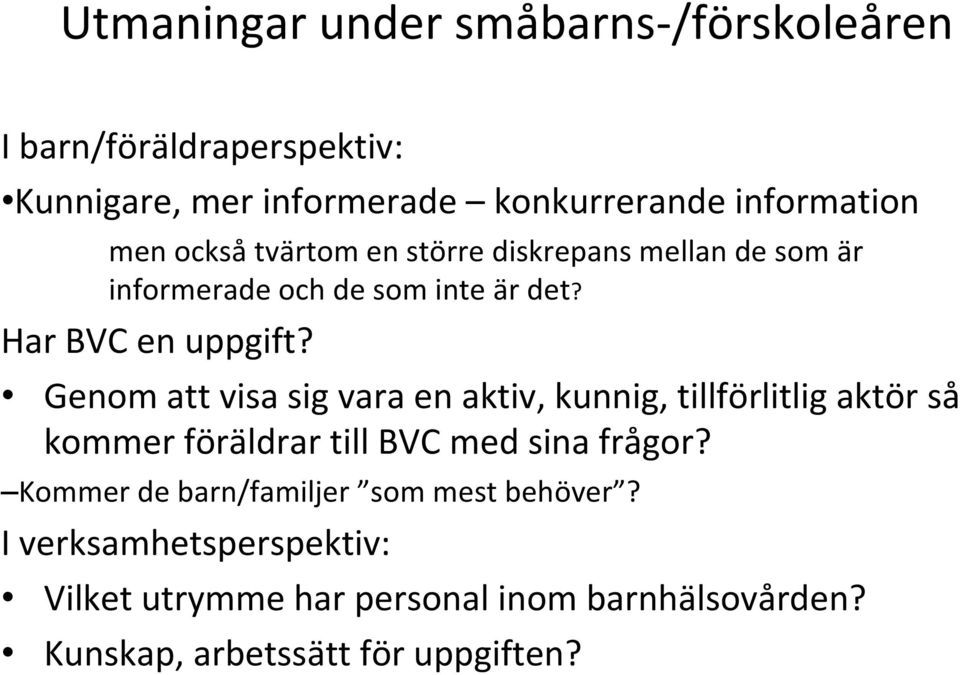 Utmaningar under småbarns-/förskoleåren

I barn/föräldraperspektiv:

•Kunnigare, mer informerade – konkurrerande information

men också tvärtom en större diskrepans mellan de som är informerade och de som inte är det?

Har BVC en uppgift?

• Genom att visa sig vara en aktiv, kunnig, tillförlitlig aktör så kommer föräldrar till BVC med sina frågor?

–Kommer de barn/familjer ”som mest behöver”?

I verksamhetsperspektiv:

• Vilket utrymme har personal inom barnhälsovården?

• Kunskap, arbetssätt för uppgiften?